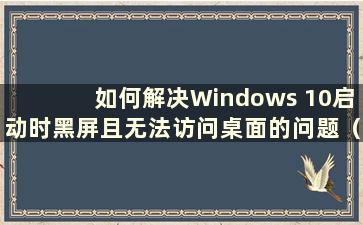 如何解决Windows 10启动时黑屏且无法访问桌面的问题（